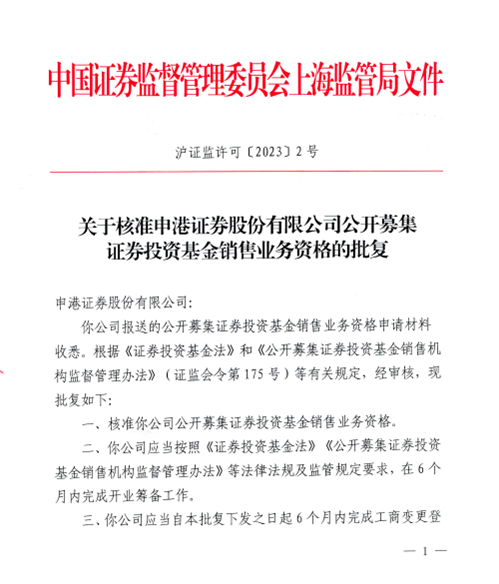 中国证券监督管理委员会上海监管局文件

沪证监许可〔2023〕2号

关于核准申港证券股份有限公司公开募集证券投资基金销售业务资格的批复

申港证券股份有限公司:

你公司报送的公开募集证券投资基金销售业务资格申请材料收悉。根据《证券投资基金法》和《公开募集证券投资基金销售机构监督管理办法》（证监会令第175号）等有关规定，经审核，现批复如下:

一、核准你公司公开募集证券投资基金销售业务资格。

二、你公司应当按照《证券投资基金法》《公开募集证券投资基金销售机构监督管理办法》等法律法规及监管规定要求，在6个月内完成开业筹备工作。

三、你公司应当自本批复下发之日起6个月内完成工商变更登

— 1 —